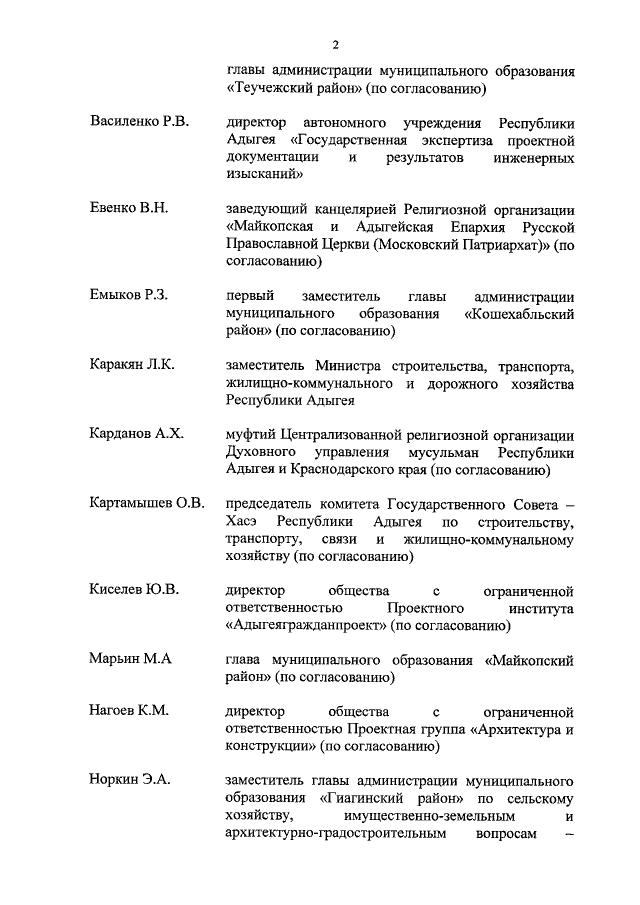 2

главы администрации муниципального образования «Теучежский район» (по согласованию)

Василенко Р.В.
директор автономного учреждения Республики Адыгея «Государственная экспертиза проектной документации и результатов инженерных изысканий»

Евенко В.Н.
заведующий канцелярией Религиозной организации «Майкопская и Адыгейская Епархия Русской Православной Церкви (Московский Патриархат)» (по согласованию)

Емыков Р.З.
первый заместитель главы администрации муниципального образования «Кошехабльский район» (по согласованию)

Каракян Л.К.
заместитель Министра строительства, транспорта, жилищно-коммунального и дорожного хозяйства Республики Адыгея

Карданов А.Х.
муфтий Централизованной религиозной организации Духовного управления мусульман Республики Адыгея и Краснодарского края (по согласованию)

Картамышев О.В.
председатель комитета Государственного Совета – Хасэ Республики Адыгея по строительству, транспорту, связи и жилищно-коммунальному хозяйству (по согласованию)

Киселев Ю.В.
директор общества с ограниченной ответственностью Проектного института «Адыгеягражданпроект» (по согласованию)

Марьин М.А
глава муниципального образования «Майкопский район» (по согласованию)

Нагоев К.М.
директор общества с ограниченной ответственностью Проектная группа «Архитектура и конструкции» (по согласованию)

Норкин Э.А.
заместитель главы администрации муниципального образования «Гиагинский район» по сельскому хозяйству, имущественно-земельным и архитектурно-градостроительным вопросам –